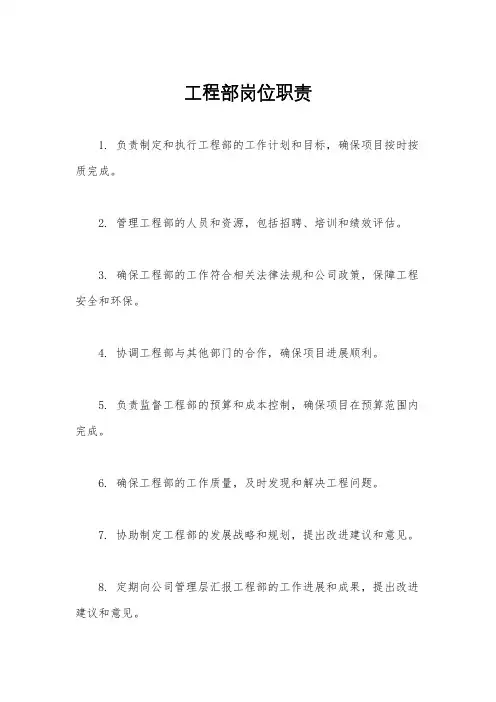 工程部岗位职责

1. 负责制定和执行工程部的工作计划和目标，确保项目按时按质完成。

2. 管理工程部的人员和资源，包括招聘、培训和绩效评估。

3. 确保工程部的工作符合相关法律法规和公司政策，保障工程安全和环保。

4. 协调工程部与其他部门的合作，确保项目进展顺利。

5. 负责监督工程部的预算和成本控制，确保项目在预算范围内完成。

6. 确保工程部的工作质量，及时发现和解决工程问题。

7. 协助制定工程部的发展战略和规划，提出改进建议和意见。

8. 定期向公司管理层汇报工程部的工作进展和成果，提出改进建议和意见。